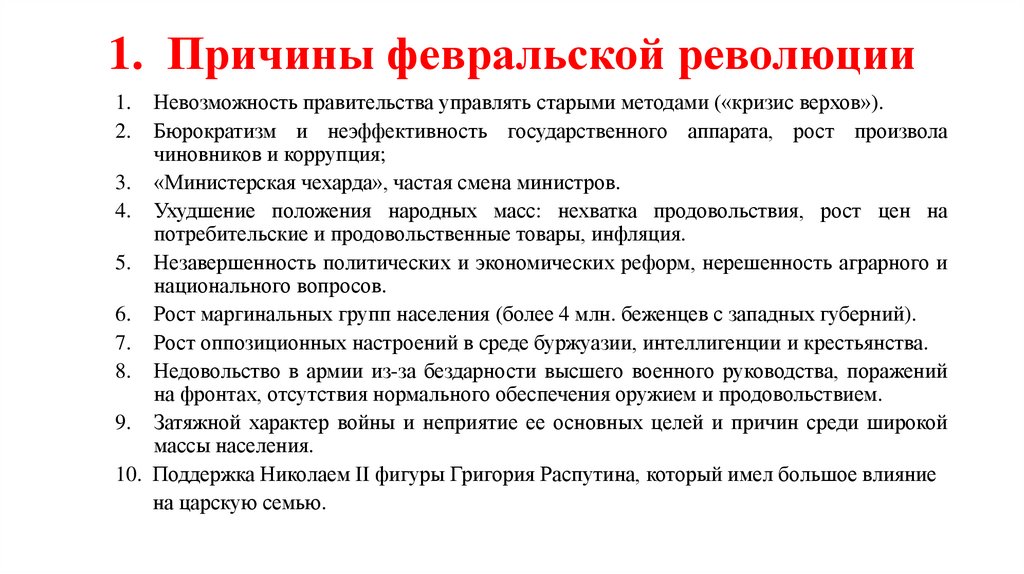 1. Причины февральской революции

1. Невозможность правительства управлять старыми методами («кризис верхов»).
2. Бюрократизм и неэффективность государственного аппарата, рост произвола чиновников и коррупция;
3. «Министерская чехарда», частая смена министров.
4. Ухудшение положения народных масс: нехватка продовольствия, рост цен на потребительские и продовольственные товары, инфляция.
5. Незавершенность политических и экономических реформ, нерешенность аграрного и национального вопросов.
6. Рост маргинальных групп населения (более 4 млн. беженцев с западных губерний).
7. Рост оппозиционных настроений в среде буржуазии, интеллигенции и крестьянства.
8. Недовольство в армии из-за бездарности высшего военного руководства, поражений на фронтах, отсутствия нормального обеспечения оружием и продовольствием.
9. Затяжной характер войны и неприятие ее основных целей и причин среди широкой массы населения.
10. Поддержка Николаем II фигуры Григория Распутина, который имел большое влияние на царскую семью.